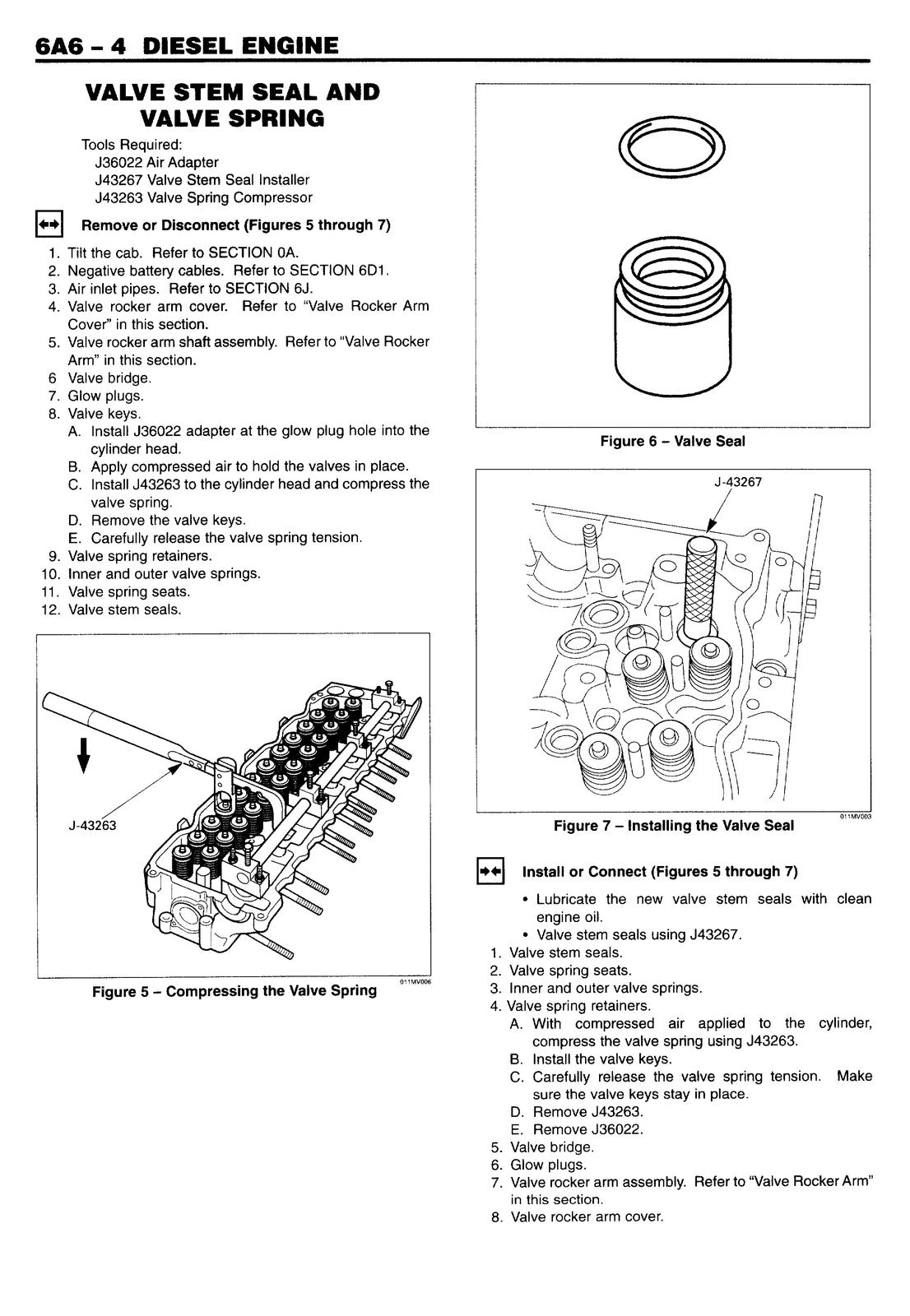 6A6 - 4 DIESEL ENGINE

VALVE STEM SEAL AND VALVE SPRING

Tools Required:
J36022 Air Adapter
J43267 Valve Stem Seal Installer
J43263 Valve Spring Compressor

Remove or Disconnect (Figures 5 through 7)

1. Tilt the cab. Refer to SECTION 0A.
2. Negative battery cables. Refer to SECTION 6D1.
3. Air inlet pipes. Refer to SECTION 6J.
4. Valve rocker arm cover. Refer to "Valve Rocker Arm Cover" in this section.
5. Valve rocker arm shaft assembly. Refer to "Valve Rocker Arm" in this section.
6 Valve bridge.
7. Glow plugs.
8. Valve keys.
A. Install J36022 adapter at the glow plug hole into the cylinder head.
B. Apply compressed air to hold the valves in place.
C. Install J43263 to the cylinder head and compress the valve spring.
D. Remove the valve keys.
E. Carefully release the valve spring tension.
9. Valve spring retainers.
10. Inner and outer valve springs.
11. Valve spring seats.
12. Valve stem seals.

J-43263

011MV006

Figure 5 - Compressing the Valve Spring

Figure 6 - Valve Seal

J-43267

011MV003

Figure 7 - Installing the Valve Seal

Install or Connect (Figures 5 through 7)

• Lubricate the new valve stem seals with clean engine oil.
• Valve stem seals using J43267.
1. Valve stem seals.
2. Valve spring seats.
3. Inner and outer valve springs.
4. Valve spring retainers.
A. With compressed air applied to the cylinder, compress the valve spring using J43263.
B. Install the valve keys.
C. Carefully release the valve spring tension. Make sure the valve keys stay in place.
D. Remove J43263.
E. Remove J36022.
5. Valve bridge.
6. Glow plugs.
7. Valve rocker arm assembly. Refer to "Valve Rocker Arm" in this section.
8. Valve rocker arm cover.